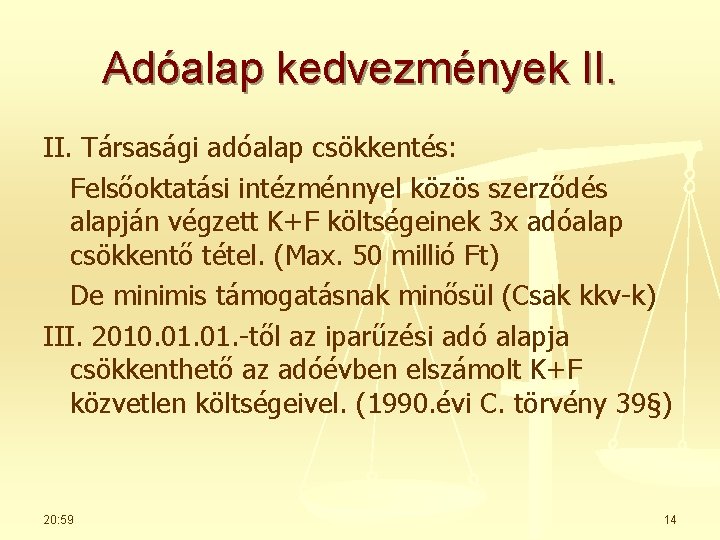 Adóalap kedvezmények II.

II. Társasági adóalap csökkentés:

Felsőoktatási intézménnyel közös szerződés alapján végzett K+F költségeinek 3x adóalap csökkentő tétel. (Max. 50 millió Ft)

De minimis támogatásnak minősül (Csak kkv-k)

III. 2010.01.01.-től az iparűzési adó alapja csökkenthető az adóévben elszámolt K+F közvetlen költségeivel. (1990.évi C. törvény 39§)

20:59

14